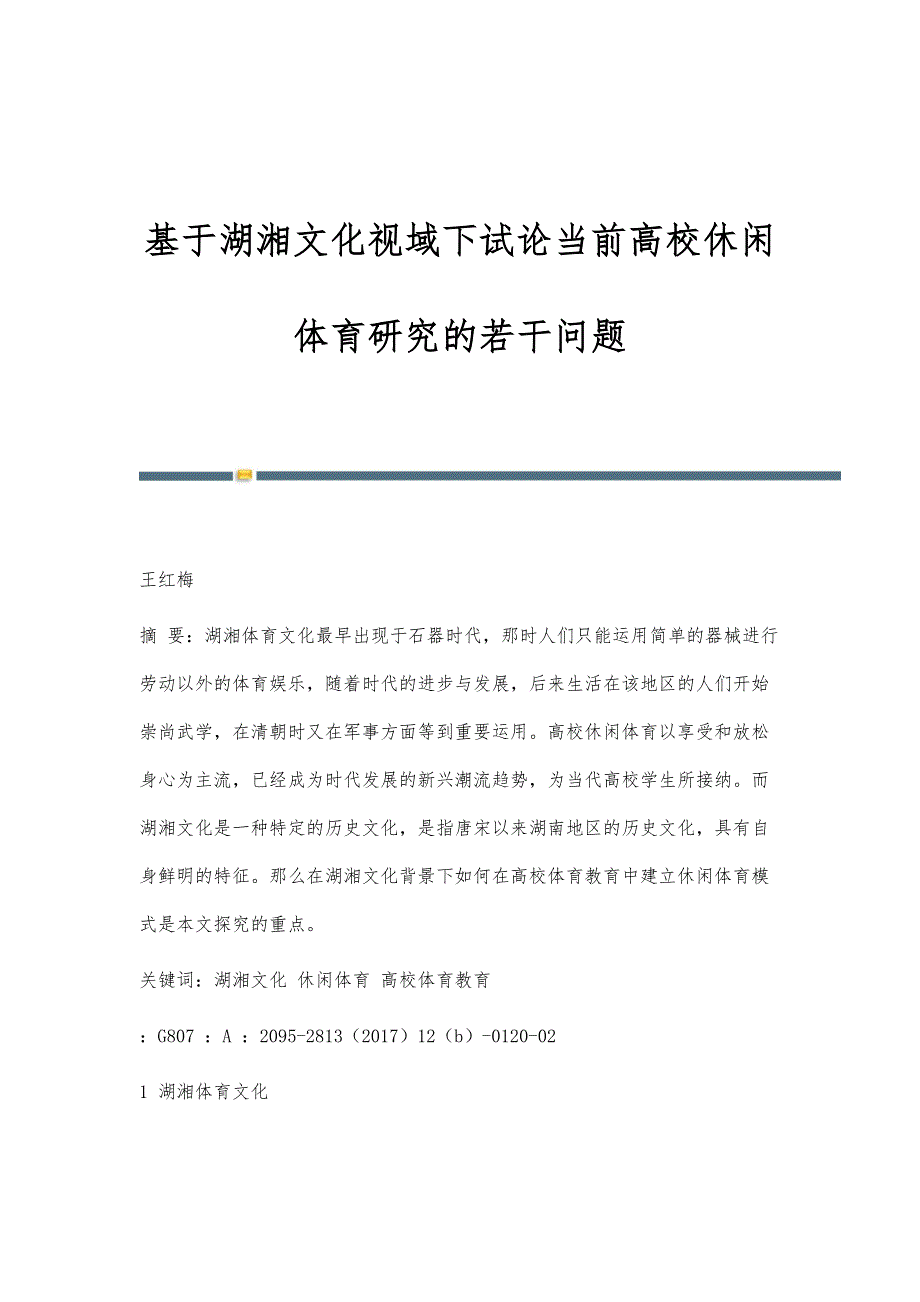 基于湖湘文化视域下试论当前高校休闲体育研究的若干问题

王红梅

摘 要：湖湘体育文化最早出现于石器时代，那时人们只能运用简单的器械进行劳动以外的体育娱乐，随着时代的进步与发展，后来生活在该地区的人们开始崇尚武学，在清朝时又在军事方面等到重要运用。高校休闲体育以享受和放松身心为主流，已经成为时代发展的新兴潮流趋势，为当代高校学生所接纳。而湖湘文化是一种特定的历史文化，是指唐宋以来湖南地区的历史文化，具有自身鲜明的特征。那么在湖湘文化背景下如何在高校体育教育中建立休闲体育模式是本文探究的重点。

关键词：湖湘文化 休闲体育 高校体育教育

：G807 ：A ：2095-2813（2017）12（b）-0120-02

1 湖湘体育文化